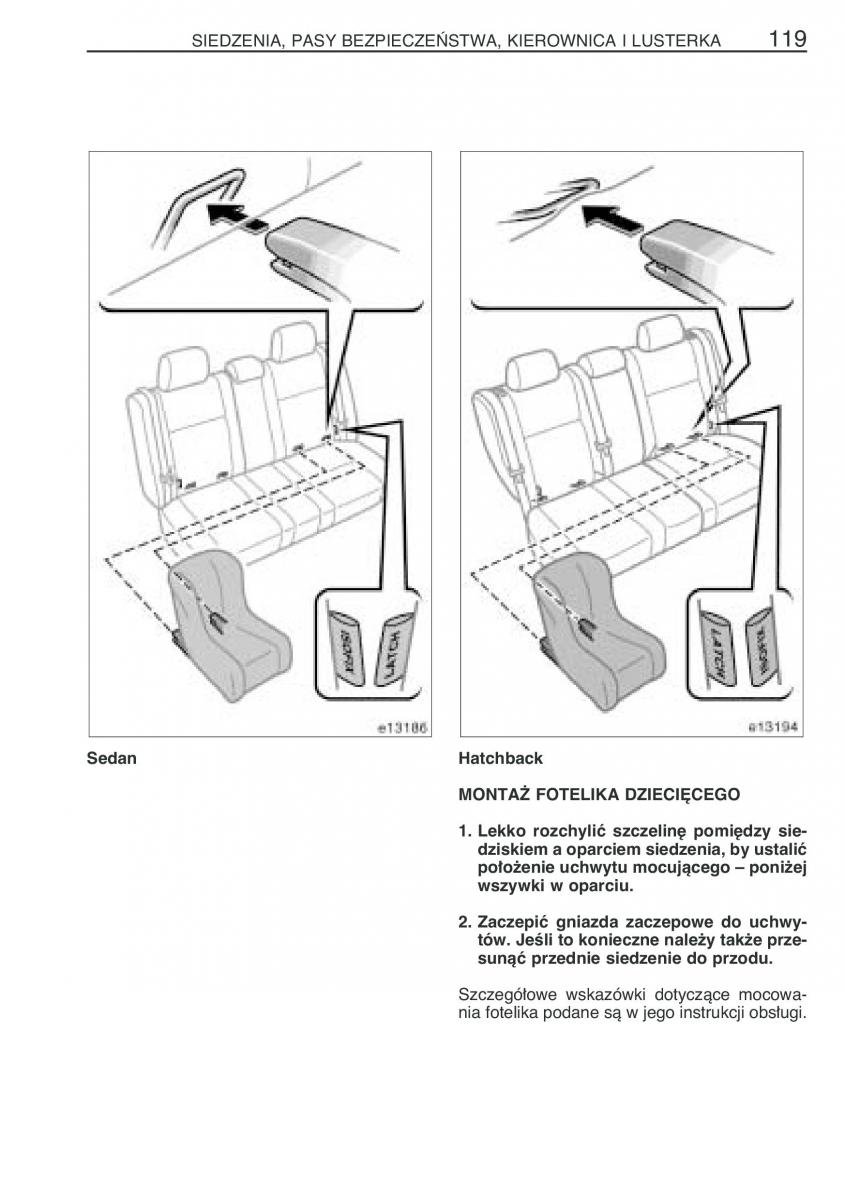 SIEDZENIA, PASY BEZPIECZEŃSTWA, KIEROWNICA I LUSTERKA 119

ISOFIX
LATCH

e13186

Sedan

LATCH
ISOFIX

e13194

Hatchback

MONTAŻ FOTELIKA DZIECIĘCEGO

1. Lekko rozchylić szczelinę pomiędzy siedziskiem a oparciem siedzenia, by ustalić położenie uchwytu mocującego – poniżej wszywki w oparciu.

2. Zaczepić gniazda zaczepowe do uchwytów. Jeśli to konieczne należy także przesunąć przednie siedzenie do przodu.

Szczegółowe wskazówki dotyczące mocowania fotelika podane są w jego instrukcji obsługi.